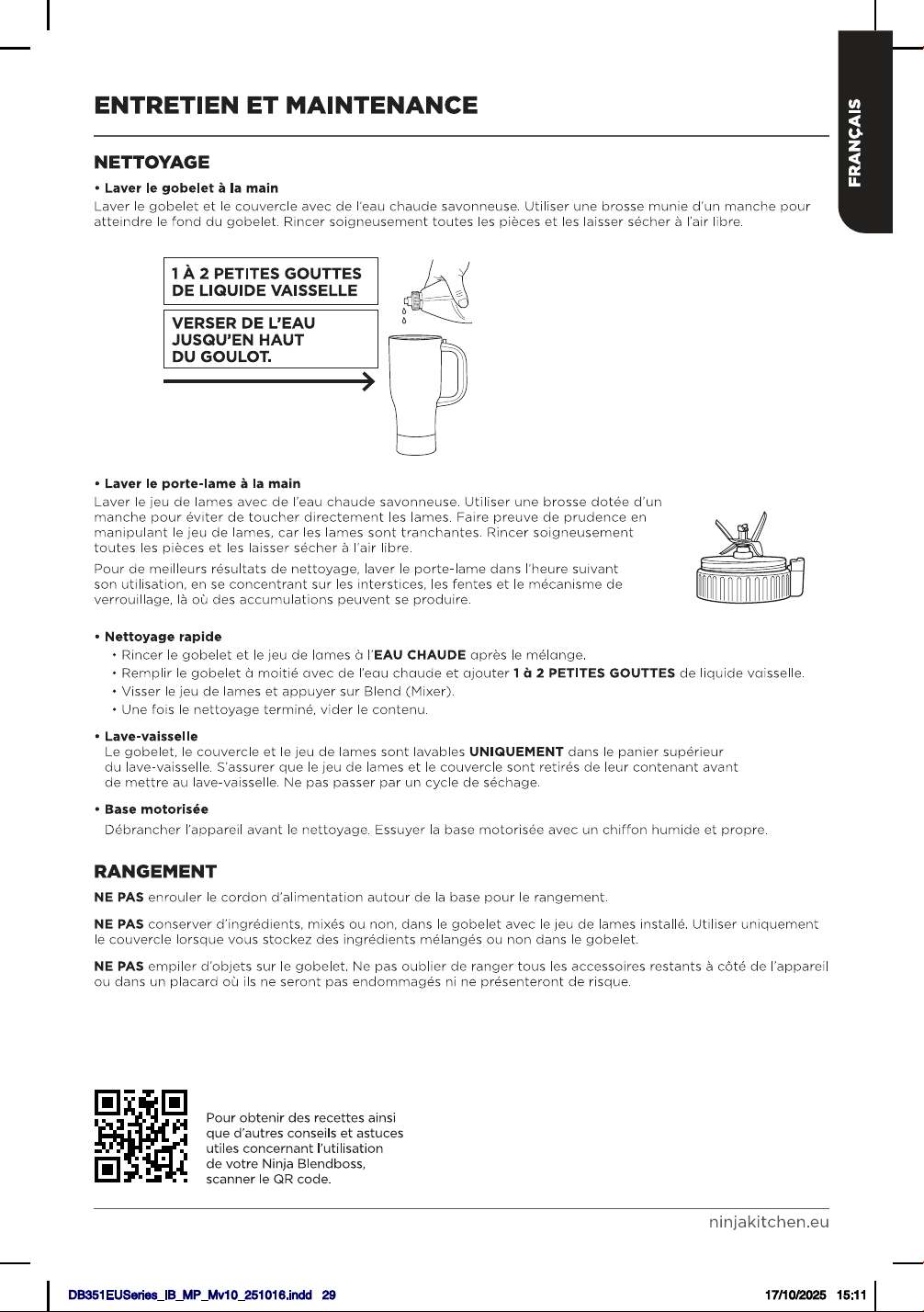 FRANÇAIS

ENTRETIEN ET MAINTENANCE

NETTOYAGE

• Laver le gobelet à la main
Laver le gobelet et le couvercle avec de l'eau chaude savonneuse. Utiliser une brosse munie d'un manche pour atteindre le fond du gobelet. Rincer soigneusement toutes les pièces et les laisser sécher à l'air libre.

1 À 2 PETITES GOUTTES DE LIQUIDE VAISSELLE

VERSER DE L'EAU JUSQU'EN HAUT DU GOULOT.

• Laver le porte-lame à la main
Laver le jeu de lames avec de l'eau chaude savonneuse. Utiliser une brosse dotée d'un manche pour éviter de toucher directement les lames. Faire preuve de prudence en manipulant le jeu de lames, car les lames sont tranchantes. Rincer soigneusement toutes les pièces et les laisser sécher à l'air libre.

Pour de meilleurs résultats de nettoyage, laver le porte-lame dans l'heure suivant son utilisation, en se concentrant sur les interstices, les fentes et le mécanisme de verrouillage, là où des accumulations peuvent se produire.

• Nettoyage rapide
• Rincer le gobelet et le jeu de lames à l'EAU CHAUDE après le mélange.
• Remplir le gobelet à moitié avec de l'eau chaude et ajouter 1 à 2 PETITES GOUTTES de liquide vaisselle.
• Visser le jeu de lames et appuyer sur Blend (Mixer).
• Une fois le nettoyage terminé, vider le contenu.

• Lave-vaisselle
Le gobelet, le couvercle et le jeu de lames sont lavables UNIQUEMENT dans le panier supérieur du lave-vaisselle. S'assurer que le jeu de lames et le couvercle sont retirés de leur contenant avant de mettre au lave-vaisselle. Ne pas passer par un cycle de séchage.

• Base motorisée
Débrancher l'appareil avant le nettoyage. Essuyer la base motorisée avec un chiffon humide et propre.

RANGEMENT

NE PAS enrouler le cordon d'alimentation autour de la base pour le rangement.

NE PAS conserver d'ingrédients, mixés ou non, dans le gobelet avec le jeu de lames installé. Utiliser uniquement le couvercle lorsque vous stockez des ingrédients mélangés ou non dans le gobelet.

NE PAS empiler d'objets sur le gobelet. Ne pas oublier de ranger tous les accessoires restants à côté de l'appareil ou dans un placard où ils ne seront pas endommagés ni ne présenteront de risque.

Pour obtenir des recettes ainsi que d'autres conseils et astuces utiles concernant l'utilisation de votre Ninja Blendboss, scanner le QR code.

ninjakitchen.eu

DB351EUSeries_IB_MP_Mv10_251016.indd 29

17/10/2025 15:11